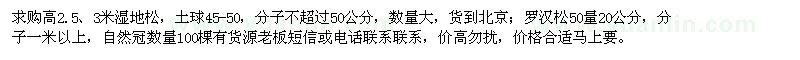 求购高2.5、3米湿地松，土球45-50，分子不超过50公分，数量大，货到北京；罗汉松50量20公分，分子一米以上，自然冠数量100棵有货源老板短信或电话联系联系，价高勿扰，价格合适马上要。